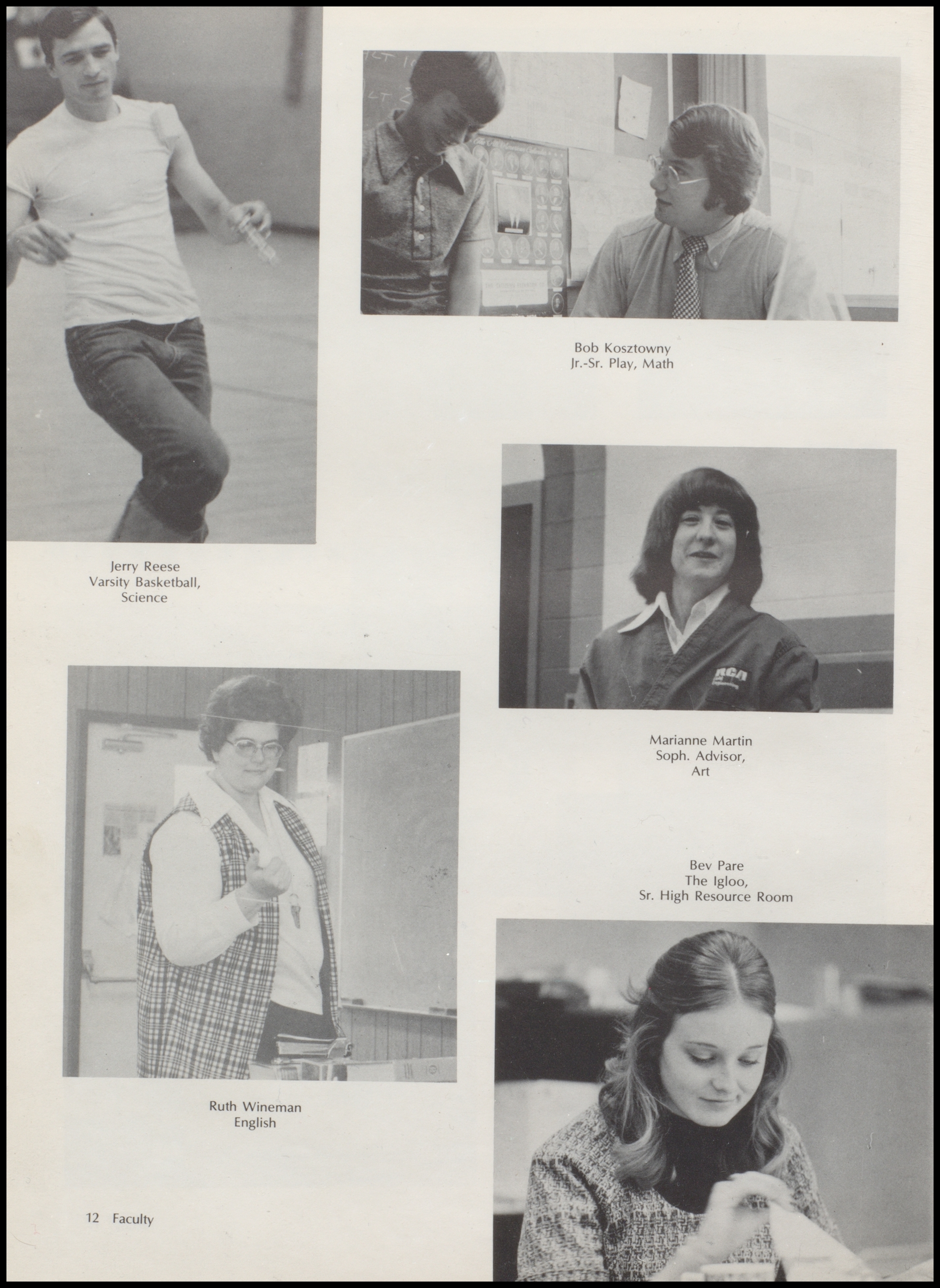 Bob Kosztowny
Jr.-Sr. Play, Math

Jerry Reese
Varsity Basketball,
Science

RCA

Marianne Martin
Soph. Advisor,
Art

Bev Pare
The Igloo,
Sr. High Resource Room

Ruth Wineman
English

12 Faculty